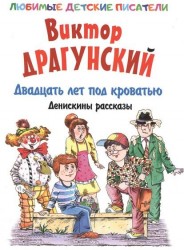 ЛЮБИМЫЕ ДЕТСКИЕ ПИСАТЕЛИ

Виктор
ДРАГУНСКИЙ

Двадцать лет под кроватью

Денискины рассказы